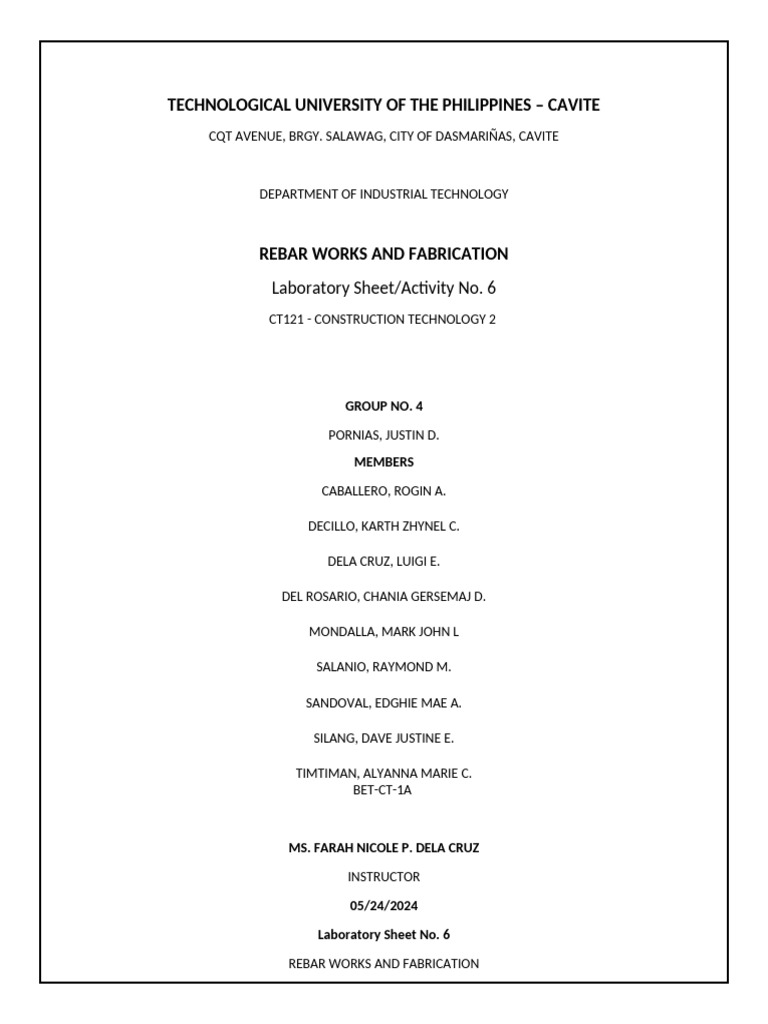 TECHNOLOGICAL UNIVERSITY OF THE PHILIPPINES – CAVITE

CQT AVENUE, BRGY. SALAWAG, CITY OF DASMARIÑAS, CAVITE

DEPARTMENT OF INDUSTRIAL TECHNOLOGY

REBAR WORKS AND FABRICATION

Laboratory Sheet/Activity No. 6

CT121 - CONSTRUCTION TECHNOLOGY 2

GROUP NO. 4

PORNIAS, JUSTIN D.

MEMBERS

CABALLERO, ROGIN A.

DECILLO, KARTH ZHYNEL C.

DELA CRUZ, LUIGI E.

DEL ROSARIO, CHANIA GERSEMAJ D.

MONDALLA, MARK JOHN L

SALANIO, RAYMOND M.

SANDOVAL, EDGHIE MAE A.

SILANG, DAVE JUSTINE E.

TIMTIMAN, ALYANNA MARIE C.
BET-CT-1A

MS. FARAH NICOLE P. DELA CRUZ

INSTRUCTOR

05/24/2024

Laboratory Sheet No. 6

REBAR WORKS AND FABRICATION